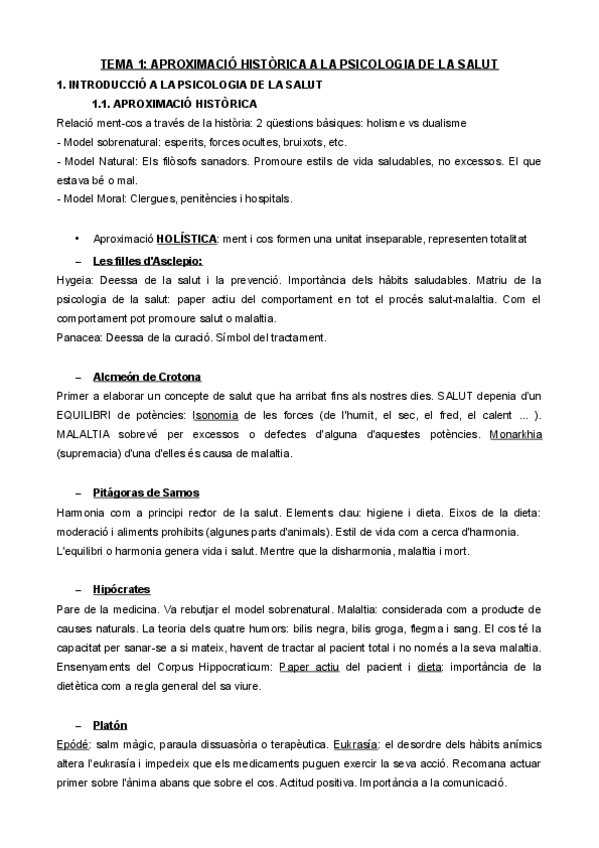 TEMA 1: APROXIMACIÓ HISTÒRICA A LA PSICOLOGIA DE LA SALUT

1. INTRODUCCIÓ A LA PSICOLOGIA DE LA SALUT

1.1. APROXIMACIÓ HISTÒRICA

Relació ment-cos a través de la història: 2 qüestions bàsiques: holisme vs dualisme
- Model sobrenatural: esperits, forces ocultes, bruixots, etc.
- Model Natural: Els filòsofs sanadors. Promoure estils de vida saludables, no excessos. El que estava bé o mal.
- Model Moral: Clergues, penitències i hospitals.

• Aproximació HOLÍSTICA: ment i cos formen una unitat inseparable, representen totalitat

– Les filles d'Asclepio:
Hygeia: Deessa de la salut i la prevenció. Importància dels hàbits saludables. Matriu de la psicologia de la salut: paper actiu del comportament en tot el procés salut-malaltia. Com el comportament pot promoure salut o malaltia.
Panacea: Deessa de la curació. Símbol del tractament.

– Alcmeón de Crotona
Primer a elaborar un concepte de salut que ha arribat fins als nostres dies. SALUT depenia d'un EQUILIBRI de potències: Isonomia de les forces (de l'humit, el sec, el fred, el calent ... ). MALALTIA sobrevé per excessos o defectes d'alguna d'aquestes potències. Monarkhia (supremacia) d'una d'elles és causa de malaltia.

– Pitágoras de Samos
Harmonia com a principi rector de la salut. Elements clau: higiene i dieta. Eixos de la dieta: moderació i aliments prohibits (algunes parts d'animals). Estil de vida com a cerca d'harmonia. L'equilibri o harmonia genera vida i salut. Mentre que la disharmonia, malaltia i mort.

– Hipócrates
Pare de la medicina. Va rebutjar el model sobrenatural. Malaltia: considerada com a producte de causes naturals. La teoria dels quatre humors: bilis negra, bilis groga, flegma i sang. El cos té la capacitat per sanar-se a si mateix, havent de tractar al pacient total i no només a la seva malaltia. Ensenyaments del Corpus Hippocraticum: Paper actiu del pacient i dieta: importància de la dietètica com a regla general del sa viure.

– Platón
Epódé: salm màgic, paraula dissuasòria o terapèutica. Eukrasía: el desordre dels hàbits anímics altera l'eukrasía i impedeix que els medicaments puguen exercir la seva acció. Recomana actuar primer sobre l'ànima abans que sobre el cos. Actitud positiva. Importància a la comunicació.